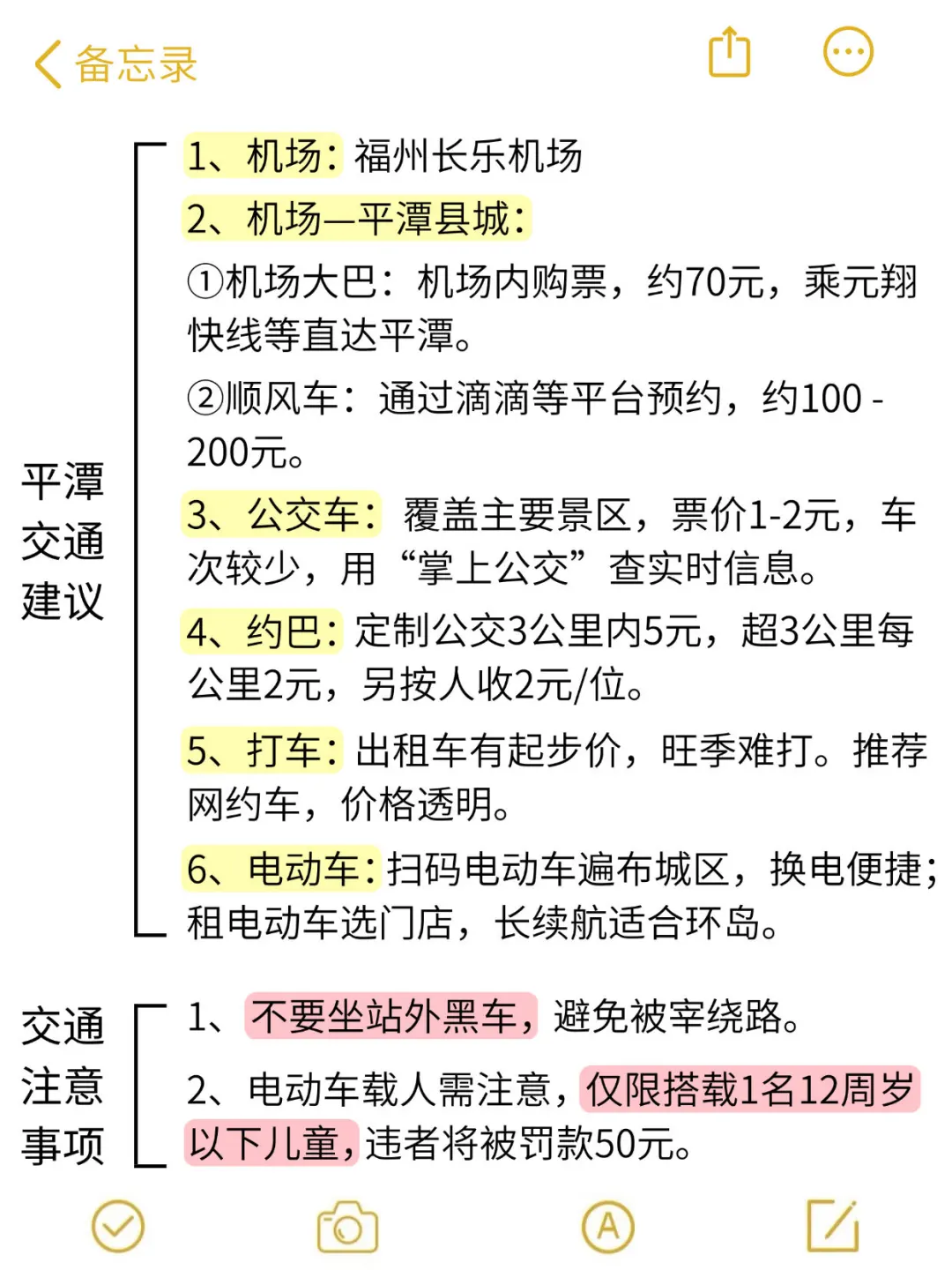 备忘录

平潭交通建议

1、机场：福州长乐机场

2、机场—平潭县城：

①机场大巴：机场内购票，约70元，乘元翔快线等直达平潭。

②顺风车：通过滴滴等平台预约，约100 - 200元。

3、公交车：覆盖主要景区，票价1-2元，车次较少，用“掌上公交”查实时信息。

4、约巴：定制公交3公里内5元，超3公里每公里2元，另按人收2元/位。

5、打车：出租车有起步价，旺季难打。推荐网约车，价格透明。

6、电动车：扫码电动车遍布城区，换电便捷；租电动车选门店，长续航适合环岛。

交通注意事项

1、不要坐站外黑车，避免被宰绕路。

2、电动车载人需注意，仅限搭载1名12周岁以下儿童，违者将被罚款50元。